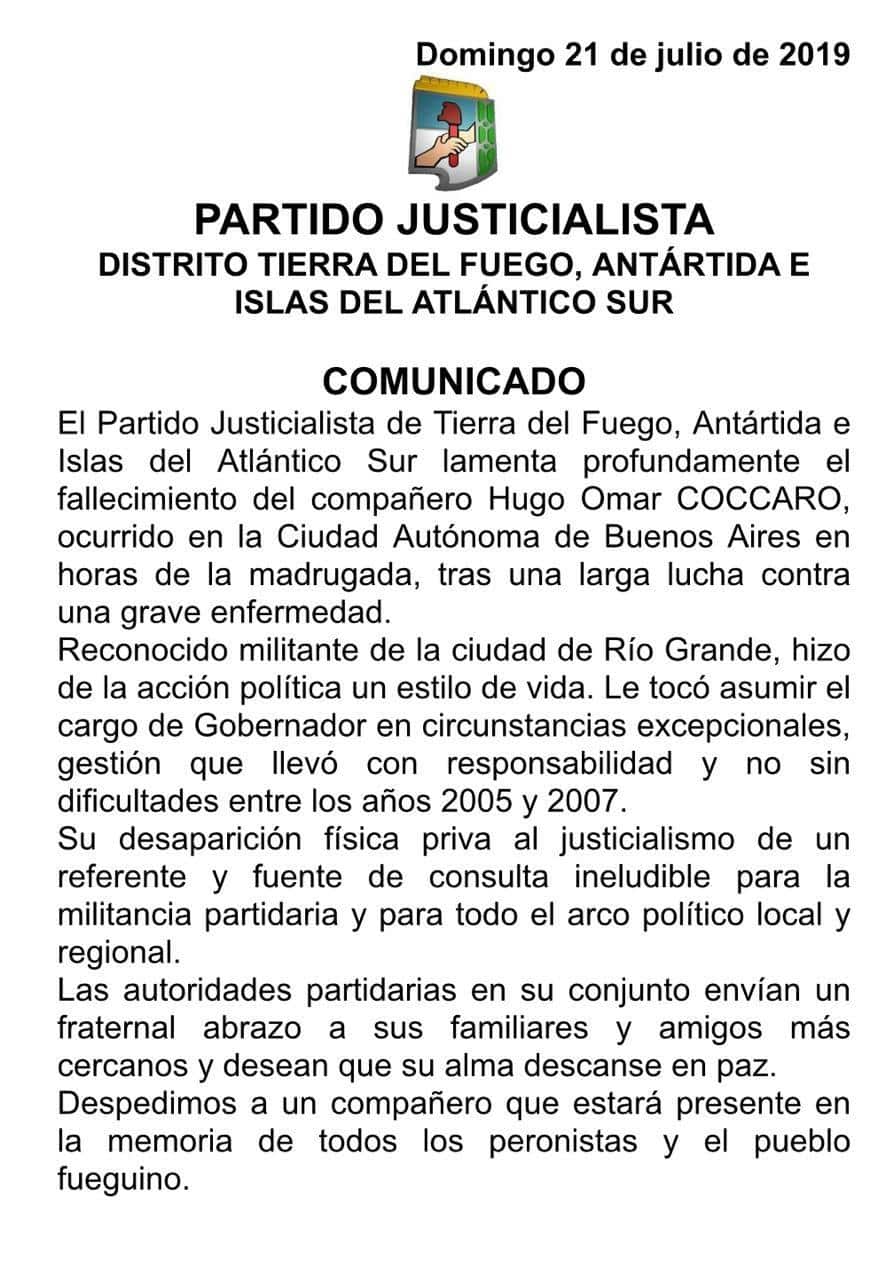 Domingo 21 de julio de 2019

PARTIDO JUSTICIALISTA
DISTRITO TIERRA DEL FUEGO, ANTÁRTIDA E ISLAS DEL ATLÁNTICO SUR

COMUNICADO
El Partido Justicialista de Tierra del Fuego, Antártida e Islas del Atlántico Sur lamenta profundamente el fallecimiento del compañero Hugo Omar COCCARO, ocurrido en la Ciudad Autónoma de Buenos Aires en horas de la madrugada, tras una larga lucha contra una grave enfermedad.
Reconocido militante de la ciudad de Río Grande, hizo de la acción política un estilo de vida. Le tocó asumir el cargo de Gobernador en circunstancias excepcionales, gestión que llevó con responsabilidad y no sin dificultades entre los años 2005 y 2007.
Su desaparición física priva al justicialismo de un referente y fuente de consulta ineludible para la militancia partidaria y para todo el arco político local y regional.
Las autoridades partidarias en su conjunto envían un fraternal abrazo a sus familiares y amigos más cercanos y desean que su alma descanse en paz.
Despedimos a un compañero que estará presente en la memoria de todos los peronistas y el pueblo fueguino.